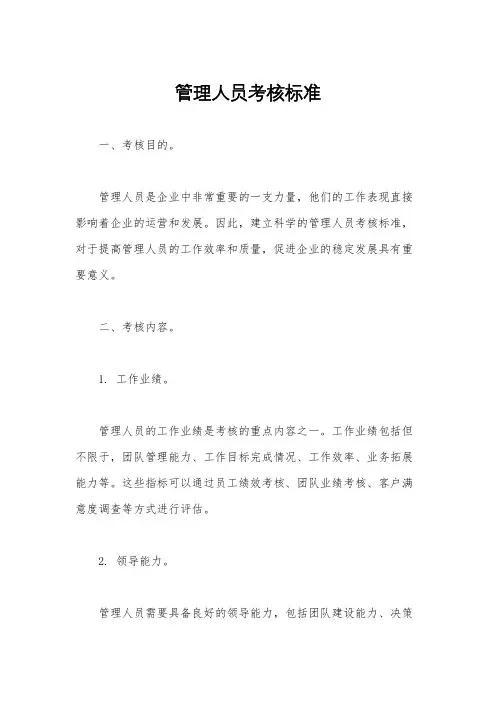 管理人员考核标准

一、考核目的。

管理人员是企业中非常重要的一支力量，他们的工作表现直接影响着企业的运营和发展。因此，建立科学的管理人员考核标准，对于提高管理人员的工作效率和质量，促进企业的稳定发展具有重要意义。

二、考核内容。

1. 工作业绩。

管理人员的工作业绩是考核的重点内容之一。工作业绩包括但不限于，团队管理能力、工作目标完成情况、工作效率、业务拓展能力等。这些指标可以通过员工绩效考核、团队业绩考核、客户满意度调查等方式进行评估。

2. 领导能力。

管理人员需要具备良好的领导能力，包括团队建设能力、决策